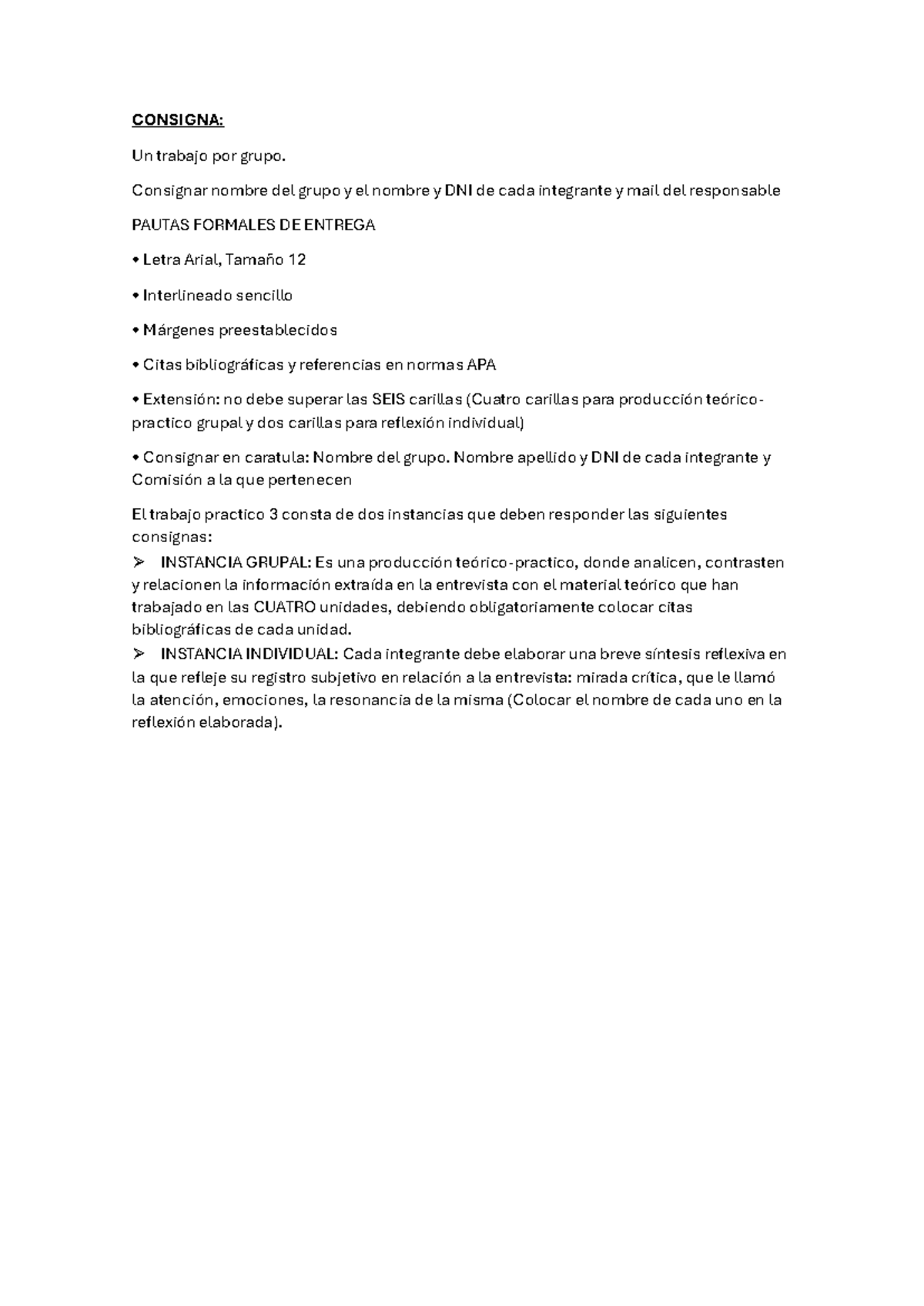 CONSIGNA:

Un trabajo por grupo.

Consignar nombre del grupo y el nombre y DNI de cada integrante y mail del responsable

PAUTAS FORMALES DE ENTREGA

• Letra Arial, Tamaño 12

• Interlineado sencillo

• Márgenes preestablecidos

• Citas bibliográficas y referencias en normas APA

• Extensión: no debe superar las SEIS carillas (Cuatro carillas para producción teórico-practico grupal y dos carillas para reflexión individual)

• Consignar en caratula: Nombre del grupo. Nombre apellido y DNI de cada integrante y Comisión a la que pertenecen

El trabajo practico 3 consta de dos instancias que deben responder las siguientes consignas:
➢ INSTANCIA GRUPAL: Es una producción teórico-practico, donde analicen, contrasten y relacionen la información extraída en la entrevista con el material teórico que han trabajado en las CUATRO unidades, debiendo obligatoriamente colocar citas bibliográficas de cada unidad.
➢ INSTANCIA INDIVIDUAL: Cada integrante debe elaborar una breve síntesis reflexiva en la que refleje su registro subjetivo en relación a la entrevista: mirada crítica, que le llamó la atención, emociones, la resonancia de la misma (Colocar el nombre de cada uno en la reflexión elaborada).